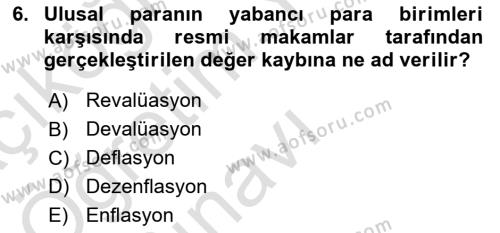 6. Ulusal paranın yabancı para birimleri karşısında resmi makamlar tarafından gerçekleştirilen değer kaybına ne ad verilir?

A) Revalüasyon
B) Devalüasyon
C) Deflasyon
D) Dezenflasyon
E) Enflasyon

www.aofsoru.com